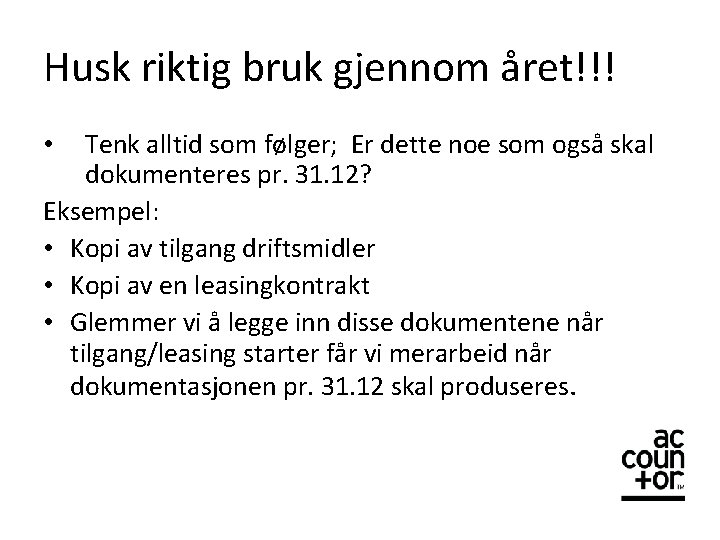 Husk riktig bruk gjennom året!!!

• Tenk alltid som følger; Er dette noe som også skal dokumenteres pr. 31.12?

Eksempel:

• Kopi av tilgang driftsmidler
• Kopi av en leasingkontrakt
• Glemmer vi å legge inn disse dokumentene når tilgang/leasing starter får vi merarbeid når dokumentasjonen pr. 31.12 skal produseres.

ac
coun
+or